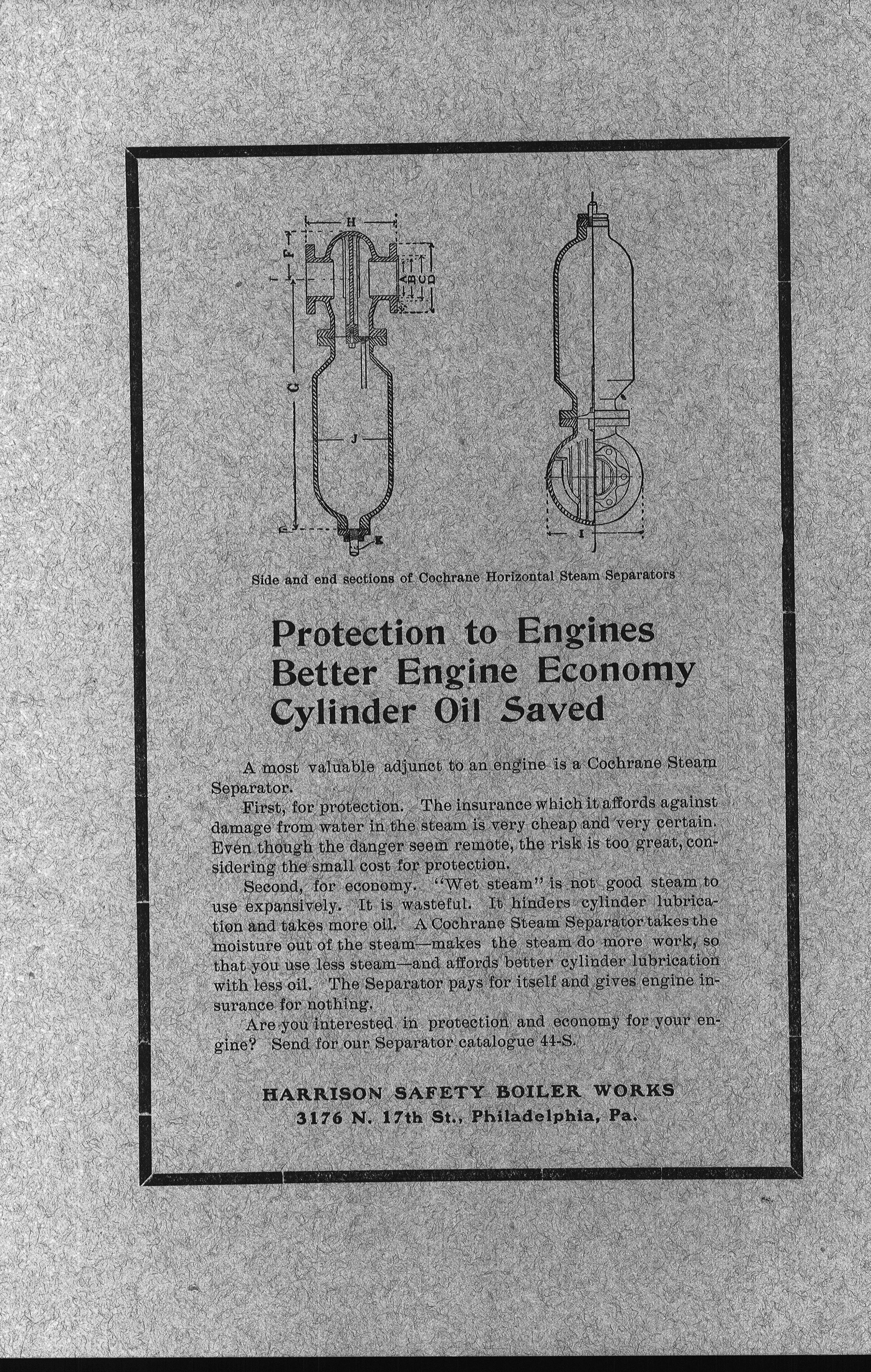 H
F
A
B
C
D
G
J
K
I

Side and end sections of Cochrane Horizontal Steam Separators

Protection to Engines
Better Engine Economy
Cylinder Oil Saved

A most valuable adjunct to an engine is a Cochrane Steam Separator.

First, for protection. The insurance which it affords against damage from water in the steam is very cheap and very certain. Even though the danger seem remote, the risk is too great, considering the small cost for protection.

Second, for economy. "Wet steam" is not good steam to use expansively. It is wasteful. It hinders cylinder lubrication and takes more oil. A Cochrane Steam Separator takes the moisture out of the steam—makes the steam do more work, so that you use less steam—and affords better cylinder lubrication with less oil. The Separator pays for itself and gives engine insurance for nothing.

Are you interested in protection and economy for your engine? Send for our Separator catalogue 44-S.

HARRISON SAFETY BOILER WORKS
3176 N. 17th St., Philadelphia, Pa.